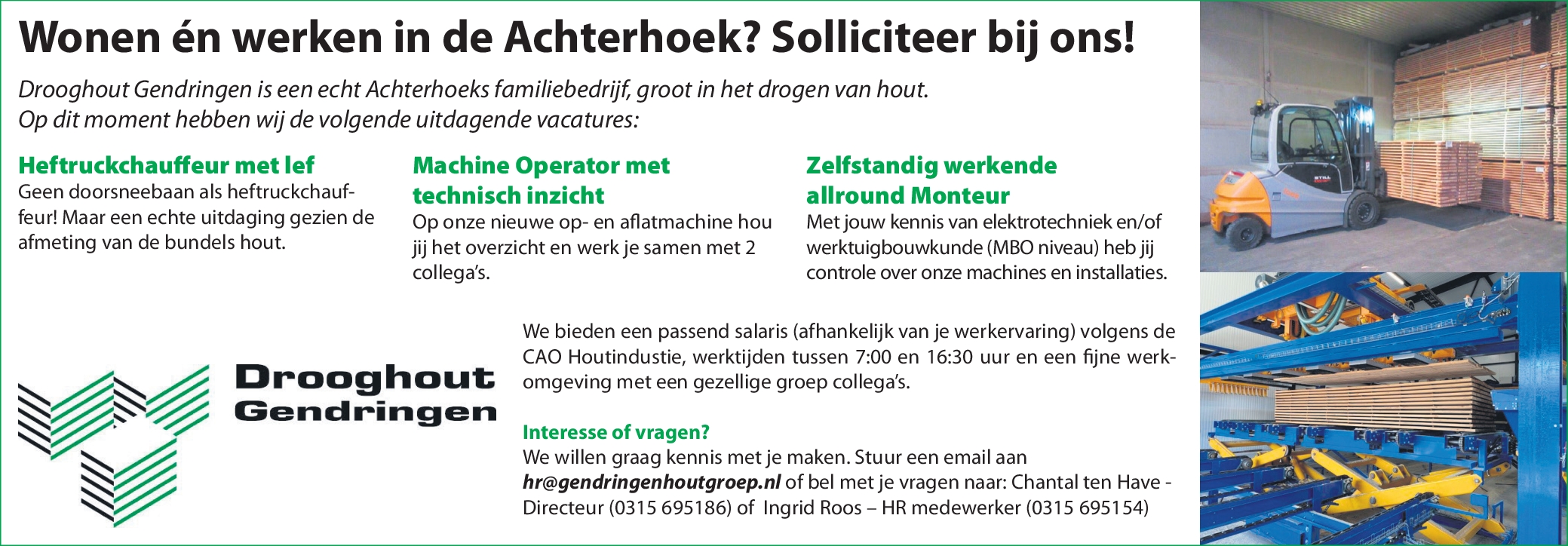 Wonen én werken in de Achterhoek? Solliciteer bij ons!

Drooghout Gendringen is een echt Achterhoeks familiebedrijf, groot in het drogen van hout.
Op dit moment hebben wij de volgende uitdagende vacatures:

Heftruckchauffeur met lef
Geen doorsneebaan als heftruckchauffeur! Maar een echte uitdaging gezien de afmeting van de bundels hout.

Machine Operator met technisch inzicht
Op onze nieuwe op- en aflatmachine hou jij het overzicht en werk je samen met 2 collega's.

Zelfstandig werkende allround Monteur
Met jouw kennis van elektrotechniek en/of werktuigbouwkunde (MBO niveau) heb jij controle over onze machines en installaties.

Drooghout Gendringen

We bieden een passend salaris (afhankelijk van je werkervaring) volgens de CAO Houtindustie, werktijden tussen 7:00 en 16:30 uur en een fijne werkomgeving met een gezellige groep collega's.

Interesse of vragen?
We willen graag kennis met je maken. Stuur een email aan hr@gendringenhoutgroep.nl of bel met je vragen naar: Chantal ten Have - Directeur (0315 695186) of Ingrid Roos – HR medewerker (0315 695154)

STILL